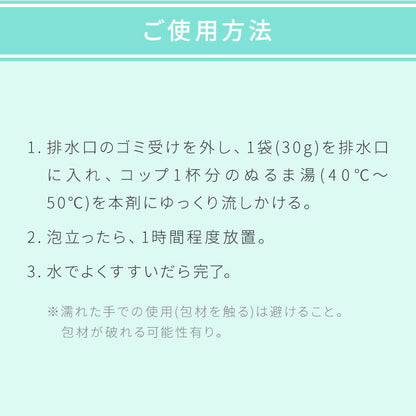 ご使用方法

1. 排水口のゴミ受けを外し、1袋(30g)を排水口に入れ、コップ1杯分のぬるま湯(40℃~50℃)を本剤にゆっくり流しかける。

2. 泡立ったら、1時間程度放置。

3. 水でよくすすいだら完了。

※濡れた手での使用(包材を触る)は避けること。
包材が破れる可能性有り。